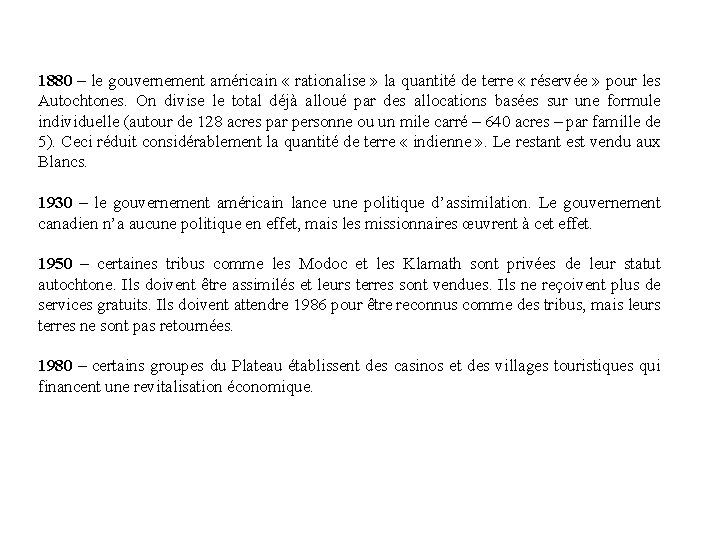 1880 – le gouvernement américain « rationalise » la quantité de terre « réservée » pour les Autochtones. On divise le total déjà alloué par des allocations basées sur une formule individuelle (autour de 128 acres par personne ou un mile carré – 640 acres – par famille de 5). Ceci réduit considérablement la quantité de terre « indienne ». Le restant est vendu aux Blancs.

1930 – le gouvernement américain lance une politique d'assimilation. Le gouvernement canadien n'a aucune politique en effet, mais les missionnaires œuvrent à cet effet.

1950 – certaines tribus comme les Modoc et les Klamath sont privées de leur statut autochtone. Ils doivent être assimilés et leurs terres sont vendues. Ils ne reçoivent plus de services gratuits. Ils doivent attendre 1986 pour être reconnus comme des tribus, mais leurs terres ne sont pas retournées.

1980 – certains groupes du Plateau établissent des casinos et des villages touristiques qui financent une revitalisation économique.